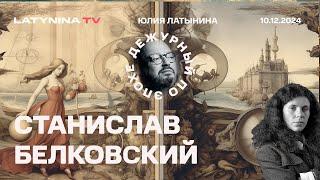 LATYNINA TV

ЮЛИЯ ЛАТЫНИНА

10.12.2024

ДЕЖУРНЫЙ ПО ЭПОХЕ

СТАНИСЛАВ БЕЛКОВСКИЙ